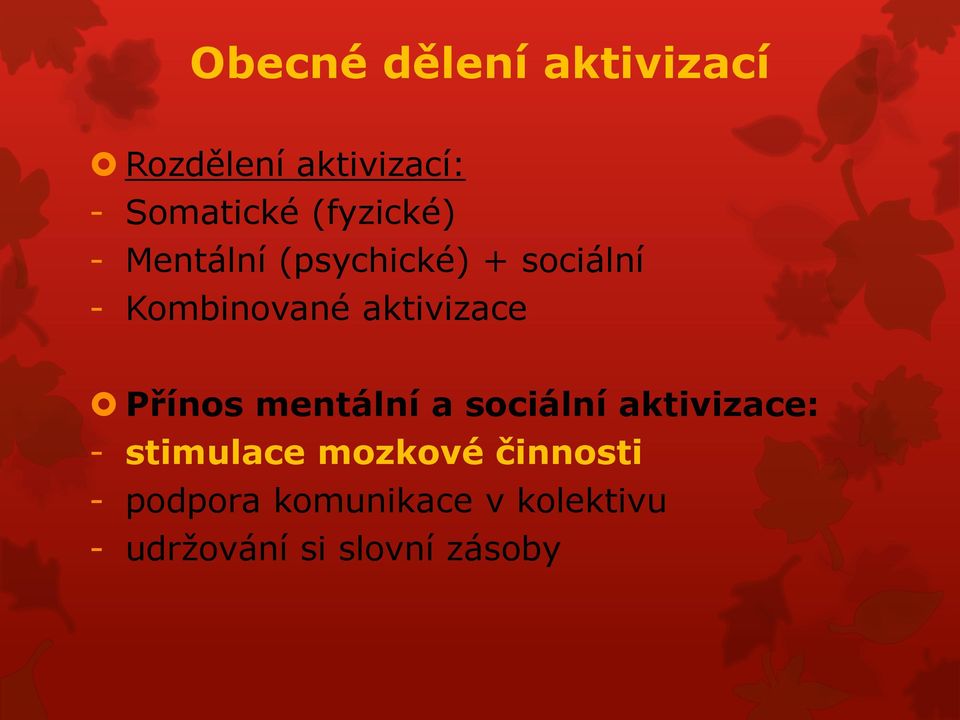 Obecné dělení aktivizací

Rozdělení aktivizací:
- Somatické (fyzické)
- Mentální (psychické) + sociální
- Kombinované aktivizace

Přínos mentální a sociální aktivizace:
- stimulace mozkové činnosti
- podpora komunikace v kolektivu
- udržování si slovní zásoby